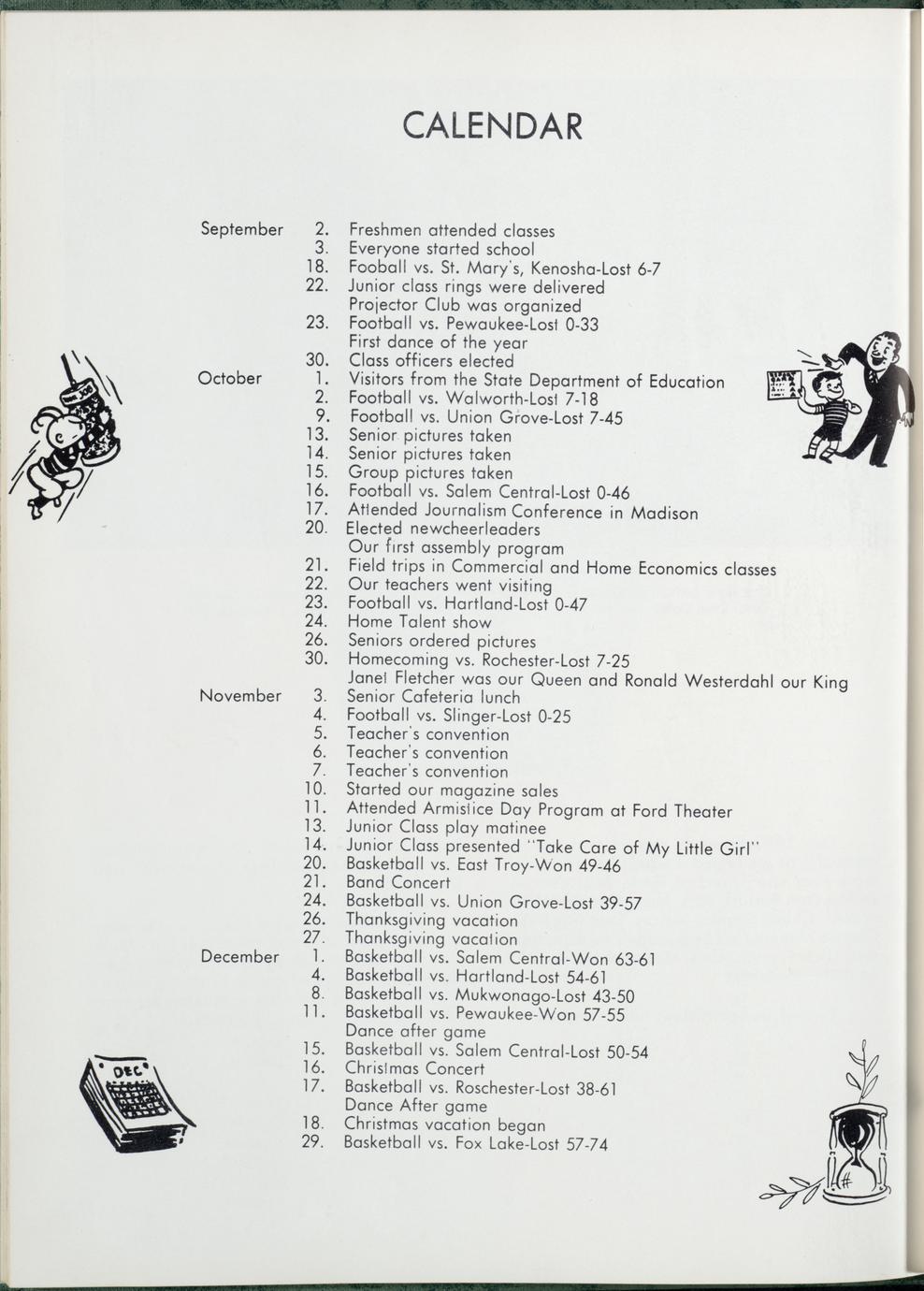 CALENDAR

September 2. Freshmen attended classes
3. Everyone started school
18. Fooball vs. St. Mary's, Kenosha-Lost 6-7
22. Junior class rings were delivered
Projector Club was organized
23. Football vs. Pewaukee-Lost 0-33
First dance of the year
30. Class officers elected
October 1. Visitors from the State Department of Education
2. Football vs. Walworth-Lost 7-18
9. Football vs. Union Grove-Lost 7-45
13. Senior pictures taken
14. Senior pictures taken
15. Group pictures taken
16. Football vs. Salem Central-Lost 0-46
17. Attended Journalism Conference in Madison
20. Elected newcheerleaders
Our first assembly program
21. Field trips in Commercial and Home Economics classes
22. Our teachers went visiting
23. Football vs. Hartland-Lost 0-47
24. Home Talent show
26. Seniors ordered pictures
30. Homecoming vs. Rochester-Lost 7-25
Janet Fletcher was our Queen and Ronald Westerdahl our King
November 3. Senior Cafeteria lunch
4. Football vs. Slinger-Lost 0-25
5. Teacher's convention
6. Teacher's convention
7. Teacher's convention
10. Started our magazine sales
11. Attended Armistice Day Program at Ford Theater
13. Junior Class play matinee
14. Junior Class presented "Take Care of My Little Girl"
20. Basketball vs. East Troy-Won 49-46
21. Band Concert
24. Basketball vs. Union Grove-Lost 39-57
26. Thanksgiving vacation
27. Thanksgiving vacation
December 1. Basketball vs. Salem Central-Won 63-61
4. Basketball vs. Hartland-Lost 54-61
8. Basketball vs. Mukwonago-Lost 43-50
11. Basketball vs. Pewaukee-Won 57-55
Dance after game
15. Basketball vs. Salem Central-Lost 50-54
16. Christmas Concert
17. Basketball vs. Roschester-Lost 38-61
Dance After game
18. Christmas vacation began
29. Basketball vs. Fox Lake-Lost 57-74

DEC